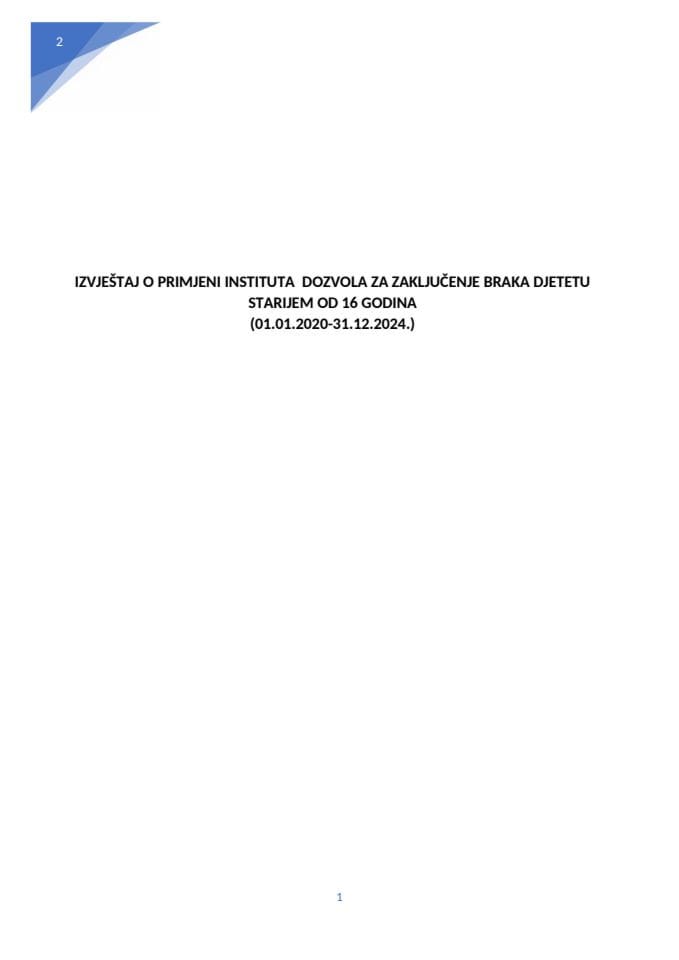 2

IZVJEŠTAJ O PRIMJENI INSTITUTA DOZVOLA ZA ZAKLJUČENJE BRAKA DJETETU STARIJEM OD 16 GODINA
(01.01.2020-31.12.2024.)

1